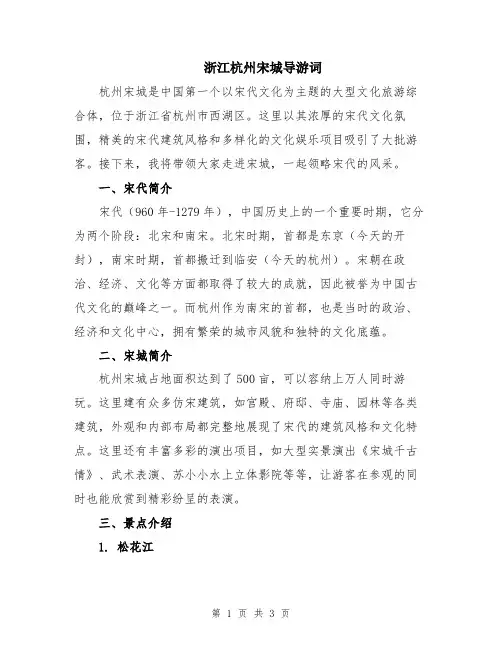 浙江杭州宋城导游词

杭州宋城是中国第一个以宋代文化为主题的大型文化旅游综合体，位于浙江省杭州市西湖区。这里以其浓厚的宋代文化氛围，精美的宋代建筑风格和多样化的文化娱乐项目吸引了大批游客。接下来，我将带领大家走进宋城，一起领略宋代的风采。

一、宋代简介

宋代（960年-1279年），中国历史上的一个重要时期，它分为两个阶段：北宋和南宋。北宋时期，首都是东京（今天的开封），南宋时期，首都搬迁到临安（今天的杭州）。宋朝在政治、经济、文化等方面都取得了较大的成就，因此被誉为中国古代文化的巅峰之一。而杭州作为南宋的首都，也是当时的政治、经济和文化中心，拥有繁荣的城市风貌和独特的文化底蕴。

二、宋城简介

杭州宋城占地面积达到了500亩，可以容纳上万人同时游玩。这里建有众多仿宋建筑，如宫殿、府邸、寺庙、园林等各类建筑，外观和内部布局都完整地展现了宋代的建筑风格和文化特点。这里还有丰富多彩的演出项目，如大型实景演出《宋城千古情》、武术表演、苏小小水上立体影院等等，让游客在参观的同时也能欣赏到精彩纷呈的表演。

三、景点介绍

1. 松花江

第 1 页 共 3 页